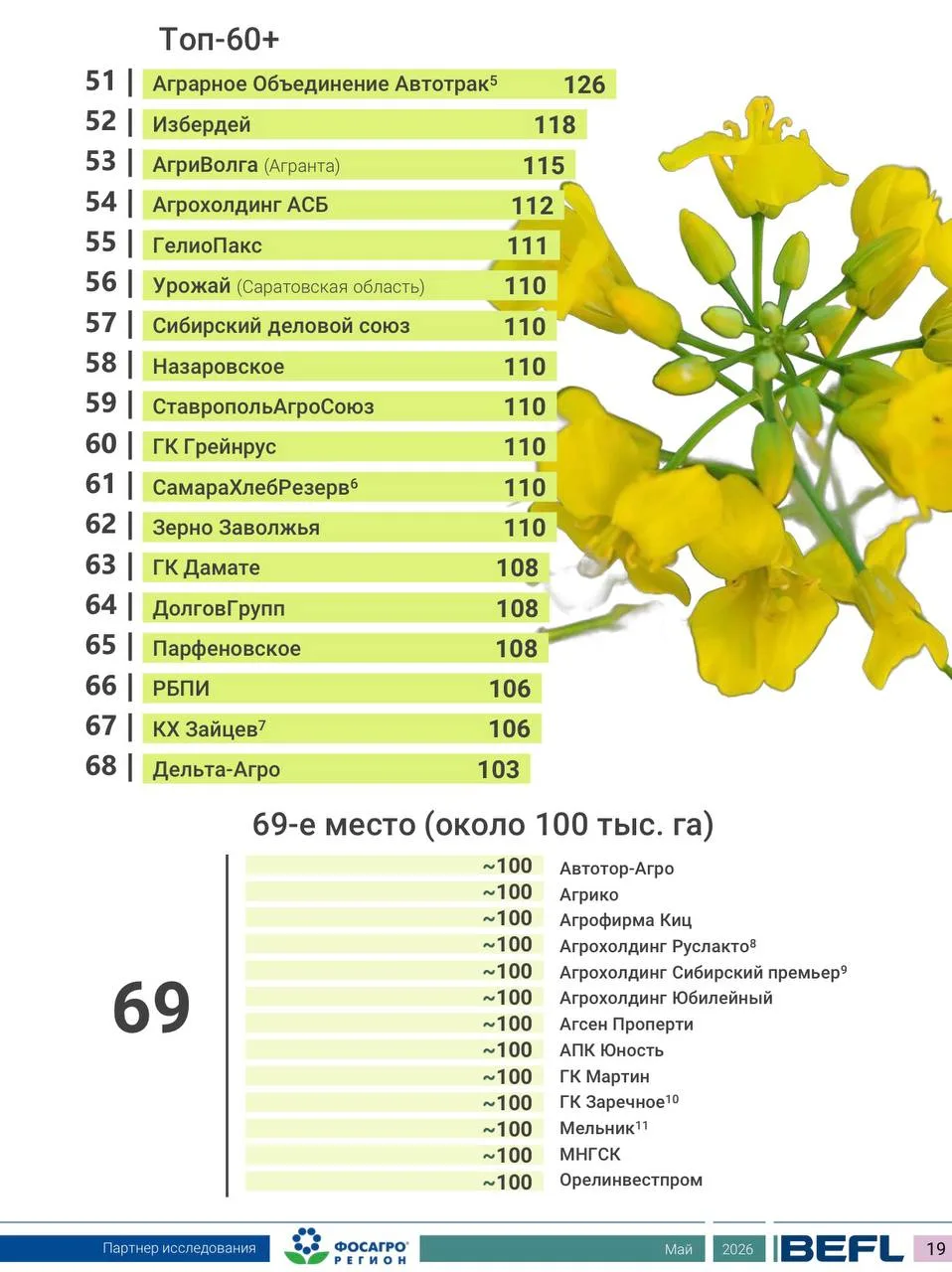 Топ-60+

51 | Аграрное Объединение Автотрак$^{5}$ 126

52 | Избердей 118

53 | АгриВолга (Агранта) 115

54 | Агрохолдинг АСБ 112

55 | ГелиоПакс 111

56 | Урожай (Саратовская область) 110

57 | Сибирский деловой союз 110

58 | Назаровское 110

59 | СтавропольАгроСоюз 110

60 | ГК Грейнрус 110

61 | СамараХлебРезерв$^{6}$ 110

62 | Зерно Заволжья 110

63 | ГК Дамате 108

64 | ДолговГрупп 108

65 | Парфеновское 108

66 | РБПИ 106

67 | КХ Зайцев$^{7}$ 106

68 | Дельта-Агро 103

69-е место (около 100 тыс. га)

69

~100 Автотор-Агро
~100 Агрико
~100 Агрофирма Киц
~100 Агрохолдинг Руслакто$^{8}$
~100 Агрохолдинг Сибирский премьер$^{9}$
~100 Агрохолдинг Юбилейный
~100 Агсен Проперти
~100 АПК Юность
~100 ГК Мартин
~100 ГК Заречное$^{10}$
~100 Мельник$^{11}$
~100 МНГСК
~100 Орелинвестпром

Партнер исследования ФОСАГРО РЕГИОН Май 2026 BEFL 19